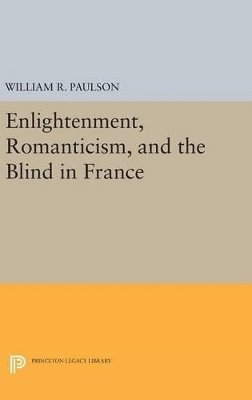 WILLIAM R. PAULSON

Enlightenment, Romanticism, and the Blind in France

PRINCETON LEGACY LIBRARY